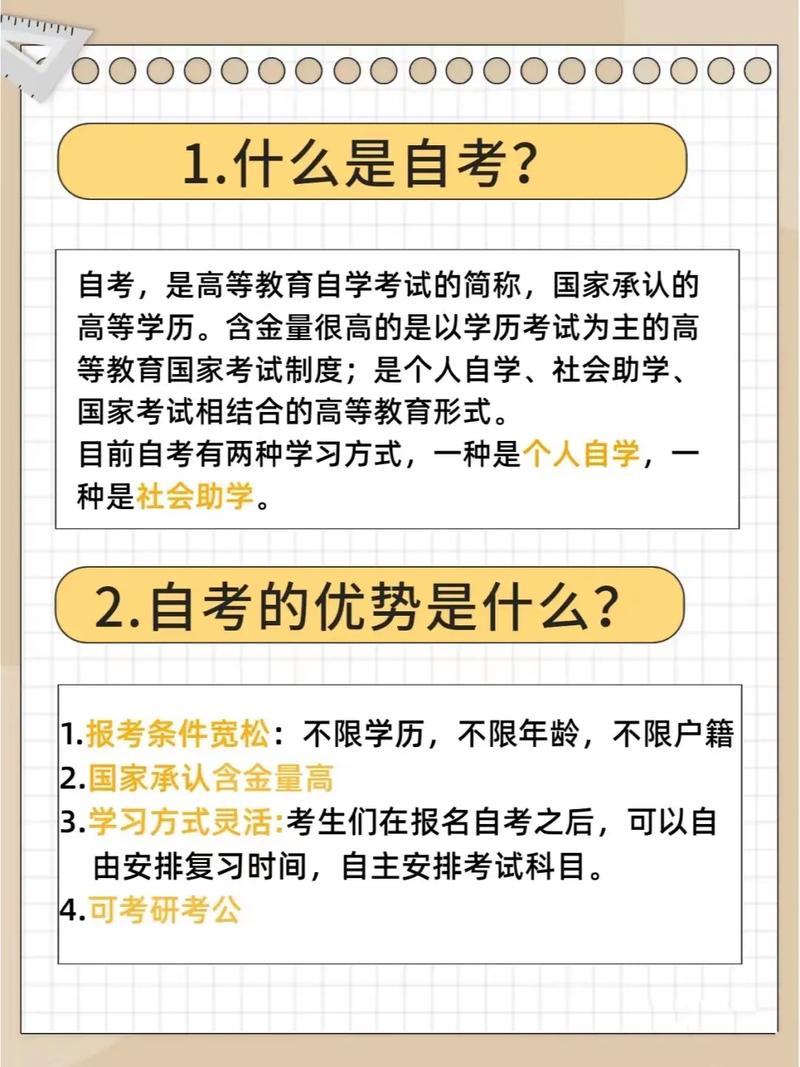 1.什么是自考?

自考，是高等教育自学考试的简称，国家承认的高等学历。含金量很高的是以学历考试为主的高等教育国家考试制度；是个人自学、社会助学、国家考试相结合的高等教育形式。
目前自考有两种学习方式，一种是个人自学，一种是社会助学。

2.自考的优势是什么?

1.报考条件宽松：不限学历，不限年龄，不限户籍
2.国家承认含金量高
3.学习方式灵活:考生们在报名自考之后，可以自由安排复习时间，自主安排考试科目。
4.可考研考公